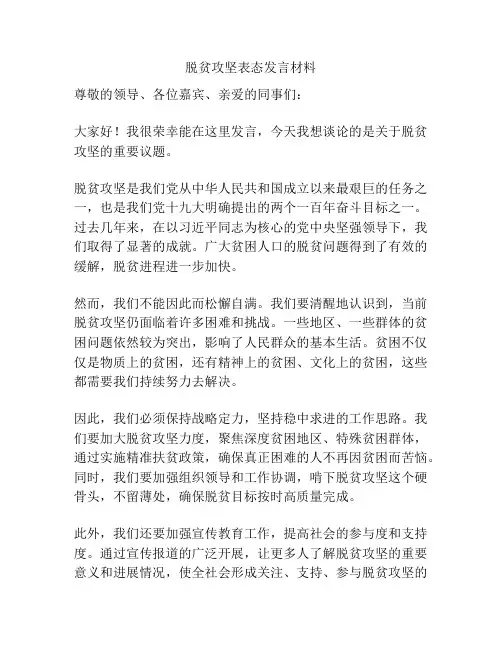 脱贫攻坚表态发言材料

尊敬的领导、各位嘉宾、亲爱的同事们：

大家好！我很荣幸能在这里发言，今天我想谈论的是关于脱贫攻坚的重要议题。

脱贫攻坚是我们党从中华人民共和国成立以来最艰巨的任务之一，也是我们党十九大明确提出的两个一百年奋斗目标之一。过去几年来，在以习近平同志为核心的党中央坚强领导下，我们取得了显著的成就。广大贫困人口的脱贫问题得到了有效的缓解，脱贫进程进一步加快。

然而，我们不能因此而松懈自满。我们要清醒地认识到，当前脱贫攻坚仍面临着许多困难和挑战。一些地区、一些群体的贫困问题依然较为突出，影响了人民群众的基本生活。贫困不仅仅是物质上的贫困，还有精神上的贫困、文化上的贫困，这些都需要我们持续努力去解决。

因此，我们必须保持战略定力，坚持稳中求进的工作思路。我们要加大脱贫攻坚力度，聚焦深度贫困地区、特殊贫困群体，通过实施精准扶贫政策，确保真正困难的人不再因贫困而苦恼。同时，我们要加强组织领导和工作协调，啃下脱贫攻坚这个硬骨头，不留薄处，确保脱贫目标按时高质量完成。

此外，我们还要加强宣传教育工作，提高社会的参与度和支持度。通过宣传报道的广泛开展，让更多人了解脱贫攻坚的重要意义和进展情况，使全社会形成关注、支持、参与脱贫攻坚的